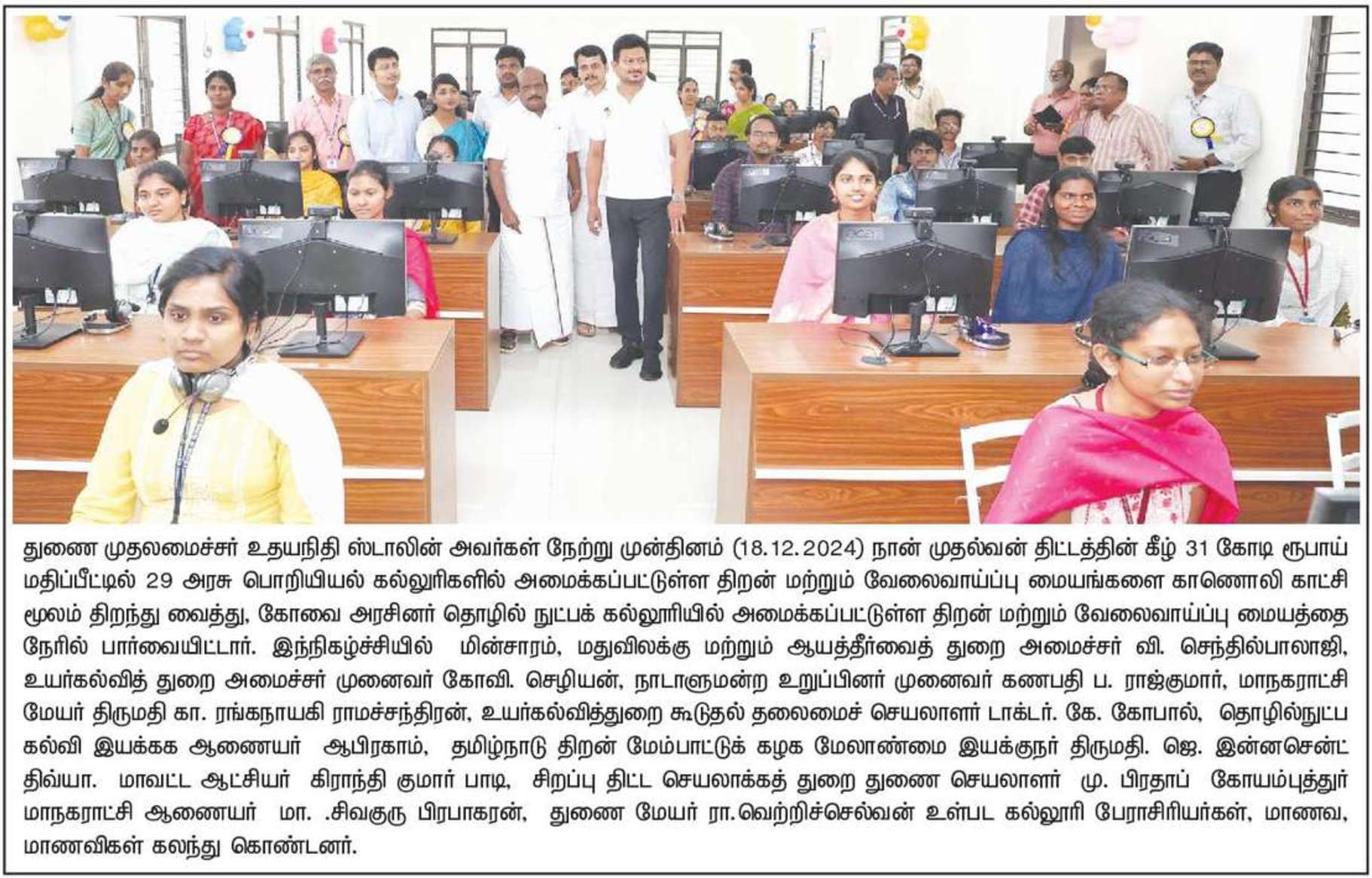 துணை முதலமைச்சர் உதயநிதி ஸ்டாலின் அவர்கள் நேற்று முன்தினம் (18.12.2024) நான் முதல்வன் திட்டத்தின் கீழ் 31 கோடி ரூபாய் மதிப்பீட்டில் 29 அரசு பொறியியல் கல்லூரிகளில் அமைக்கப்பட்டுள்ள திறன் மற்றும் வேலைவாய்ப்பு மையங்களை காணொலி காட்சி மூலம் திறந்து வைத்து, கோவை அரசினர் தொழில் நுட்பக் கல்லூரியில் அமைக்கப்பட்டுள்ள திறன் மற்றும் வேலைவாய்ப்பு மையத்தை நேரில் பார்வையிட்டார். இந்நிகழ்ச்சியில் மின்சாரம், மதுவிலக்கு மற்றும் ஆயத்தீர்வைத் துறை அமைச்சர் வி. செந்தில்பாலாஜி, உயர்கல்வித் துறை அமைச்சர் முனைவர் கோவி. செழியன், நாடாளுமன்ற உறுப்பினர் முனைவர் கணபதி ப. ராஜ்குமார், மாநகராட்சி மேயர் திருமதி கா. ரங்கநாயகி ராமச்சந்திரன், உயர்கல்வித்துறை கூடுதல் தலைமைச் செயலாளர் டாக்டர். கே. கோபால், தொழில்நுட்ப கல்வி இயக்கக ஆணையர் ஆபிரகாம், தமிழ்நாடு திறன் மேம்பாட்டுக் கழக மேலாண்மை இயக்குநர் திருமதி. ஜெ. இன்னசென்ட் திவ்யா. மாவட்ட ஆட்சியர் கிராந்தி குமார் பாடி, சிறப்பு திட்ட செயலாக்கத் துறை துணை செயலாளர் மு. பிரதாப் கோயம்புத்தூர் மாநகராட்சி ஆணையர் மா. .சிவகுரு பிரபாகரன், துணை மேயர் ரா.வெற்றிச்செல்வன் உள்பட கல்லூரி பேராசிரியர்கள், மாணவ, மாணவிகள் கலந்து கொண்டனர்.